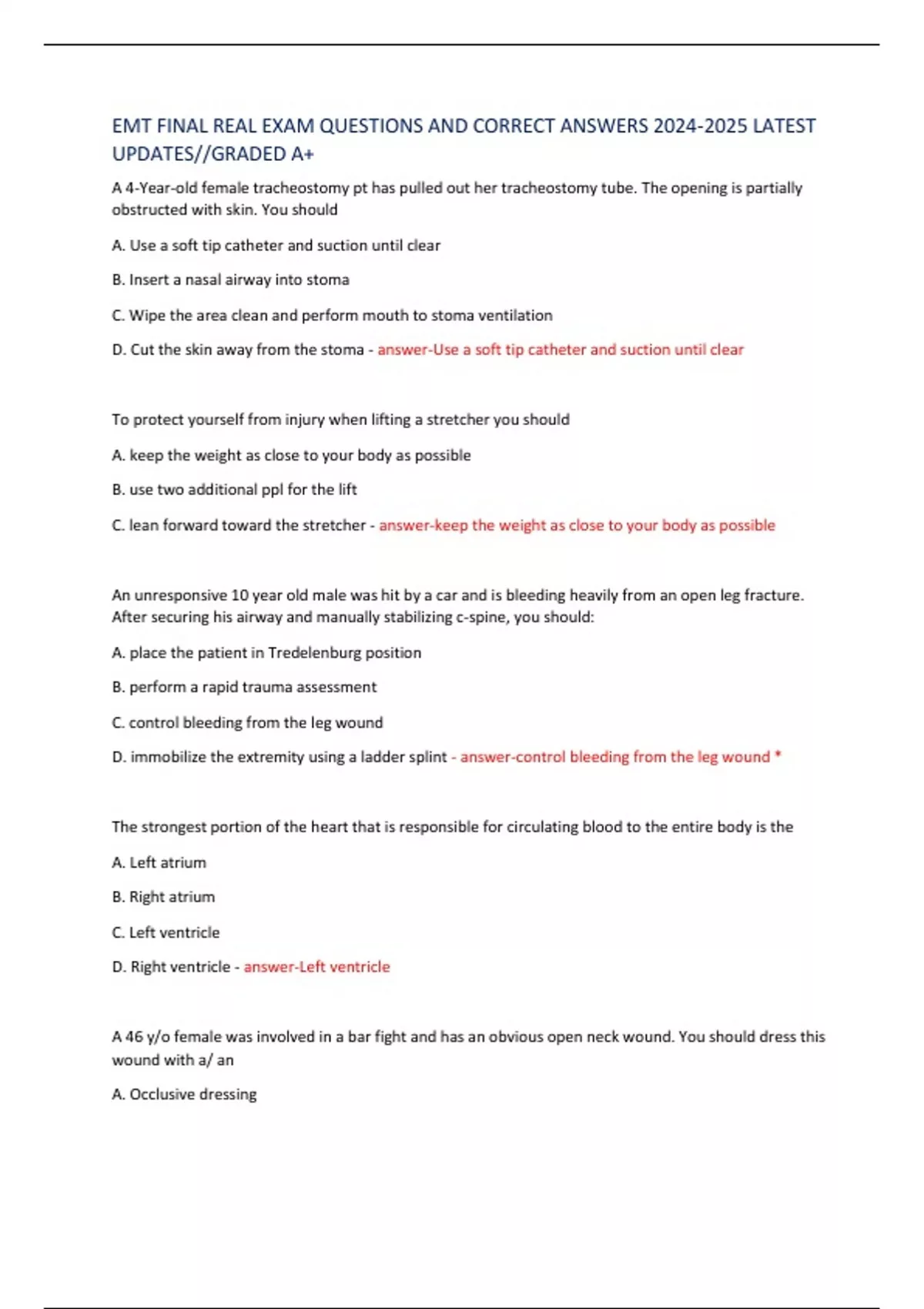 EMT FINAL REAL EXAM QUESTIONS AND CORRECT ANSWERS 2024-2025 LATEST UPDATES//GRADED A+

A 4-Year-old female tracheostomy pt has pulled out her tracheostomy tube. The opening is partially obstructed with skin. You should

A. Use a soft tip catheter and suction until clear

B. Insert a nasal airway into stoma

C. Wipe the area clean and perform mouth to stoma ventilation

D. Cut the skin away from the stoma - answer-Use a soft tip catheter and suction until clear

To protect yourself from injury when lifting a stretcher you should

A. keep the weight as close to your body as possible

B. use two additional ppl for the lift

C. lean forward toward the stretcher - answer-keep the weight as close to your body as possible

An unresponsive 10 year old male was hit by a car and is bleeding heavily from an open leg fracture. After securing his airway and manually stabilizing c-spine, you should:

A. place the patient in Tredelenburg position

B. perform a rapid trauma assessment

C. control bleeding from the leg wound

D. immobilize the extremity using a ladder splint - answer-control bleeding from the leg wound *

The strongest portion of the heart that is responsible for circulating blood to the entire body is the

A. Left atrium

B. Right atrium

C. Left ventricle

D. Right ventricle - answer-Left ventricle

A 46 y/o female was involved in a bar fight and has an obvious open neck wound. You should dress this wound with a/ an

A. Occlusive dressing